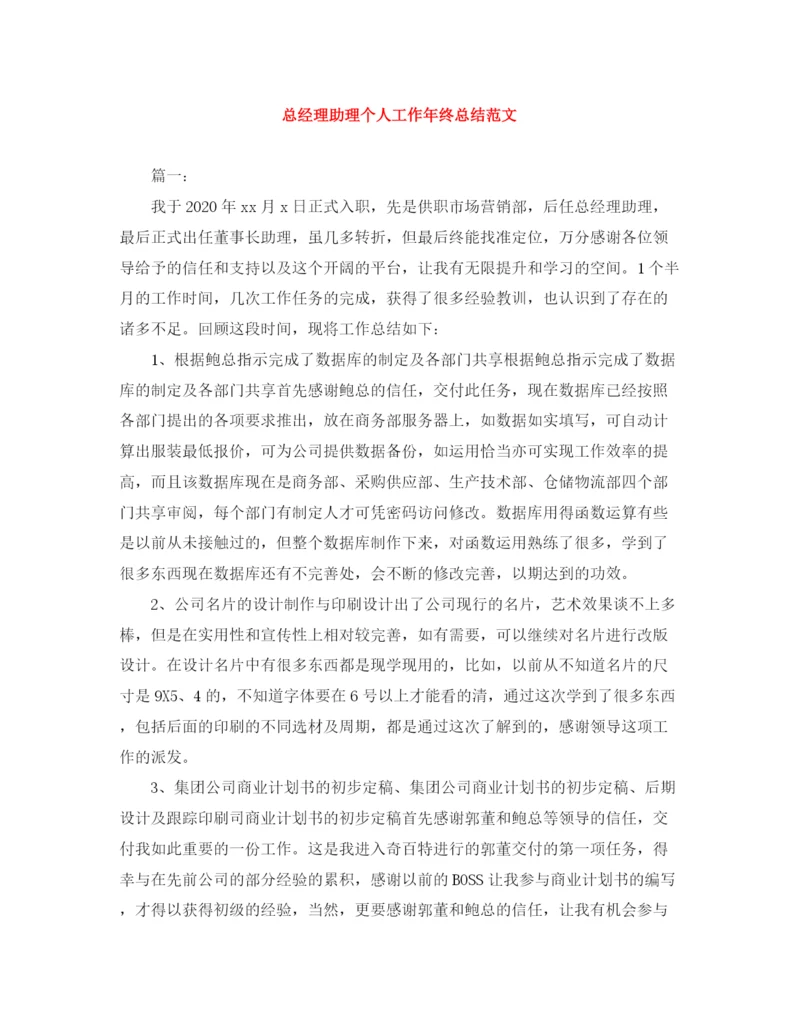 总经理助理个人工作年终总结范文

篇一:

我于2020年xx月x日正式入职，先是供职市场营销部，后任总经理助理，最后正式出任董事长助理，虽几多转折，但最后终能找准定位，万分感谢各位领导给予的信任和支持以及这个开阔的平台，让我有无限提升和学习的空间。1个半月的工作时间，几次工作任务的完成，获得了很多经验教训，也认识到了存在的诸多不足。回顾这段时间，现将工作总结如下:

1、根据鲍总指示完成了数据库的制定及各部门共享根据鲍总指示完成了数据库的制定及各部门共享首先感谢鲍总的信任，交付此任务，现在数据库已经按照各部门提出的各项要求推出，放在商务部服务器上，如数据如实填写，可自动计算出服装最低报价，可为公司提供数据备份，如运用恰当亦可实现工作效率的提高，而且该数据库现在是商务部、采购供应部、生产技术部、仓储物流部四个部门共享审阅，每个部门有制定人才可凭密码访问修改。数据库用得函数运算有些是以前从未接触过的，但整个数据库制作下来，对函数运用熟练了很多，学到了很多东西现在数据库还有不完善处，会不断的修改完善，以期达到的功效。

2、公司名片的设计制作与印刷设计出了公司现行的名片，艺术效果谈不上多棒，但是在实用性和宣传性上相对较完善，如有需要，可以继续对名片进行改版设计。在设计名片中有很多东西都是现学现用的，比如，以前从不知道名片的尺寸是9X5、4的，不知道字体要在6号以上才能看的清，通过这次学到了很多东西，包括后面的印刷的不同选材及周期，都是通过这次了解到的，感谢领导这项工作的派发。

3、集团公司商业计划书的初步定稿、集团公司商业计划书的初步定稿、后期设计及跟踪印刷司商业计划书的初步定稿首先感谢郭董和鲍总等领导的信任，交付我如此重要的一份工作。这是我进入奇百特进行的郭董交付的第一项任务，得幸与在先前公司的部分经验的累积，感谢以前的BOSS让我参与商业计划书的编写，才得以获得初级的经验，当然，更要感谢郭董和鲍总的信任，让我有机会参与